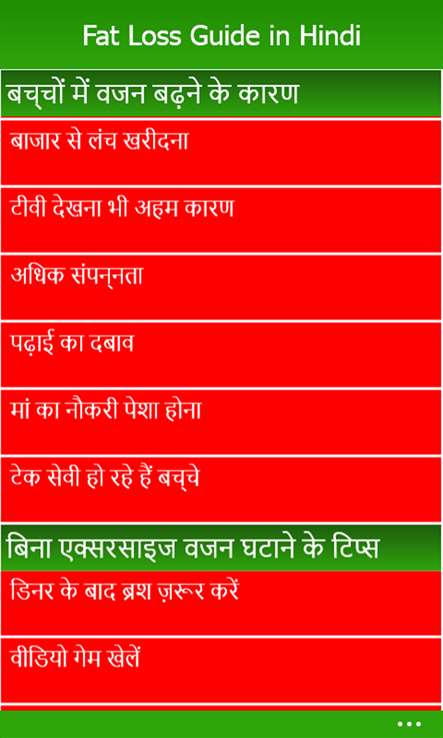 Fat Loss Guide in Hindi

बच्चों में वजन बढ़ने के कारण

बाजार से लंच खरीदना

टीवी देखना भी अहम कारण

अधिक संपन्नता

पढ़ाई का दबाव

मां का नौकरी पेशा होना

टेक सेवी हो रहे हैं बच्चे

बिना एक्सरसाइज वजन घटाने के टिप्स

डिनर के बाद ब्रश ज़रूर करें

वीडियो गेम खेलें

...